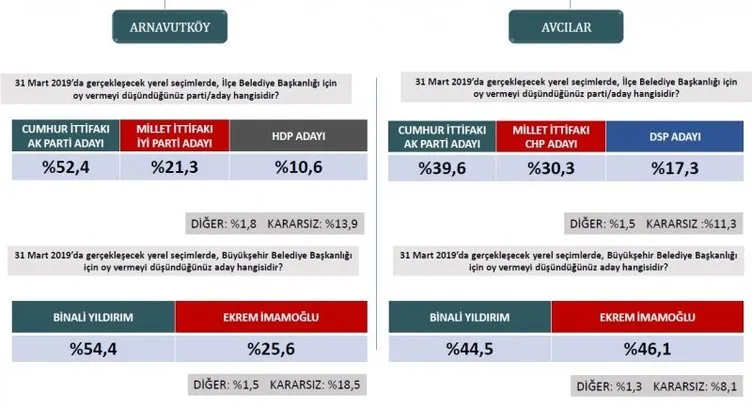 ARNAVUTKÖY

31 Mart 2019'da gerçekleşecek yerel seçimlerde, İlçe Belediye Başkanlığı için oy vermeyi düşündüğünüz parti/aday hangisidir?

| CUMHUR İTTİFAKI AK PARTİ ADAYI | MİLLET İTTİFAKI İYİ PARTİ ADAYI | HDP ADAYI |
|---|---|---|
| %52,4 | %21,3 | %10,6 |

DİĞER: %1,8 KARARSIZ: %13,9

31 Mart 2019'da gerçekleşecek yerel seçimlerde, Büyükşehir Belediye Başkanlığı için oy vermeyi düşündüğünüz aday hangisidir?

| BİNALİ YILDIRIM | EKREM İMAMOĞLU |
|---|---|
| %54,4 | %25,6 |

DİĞER: %1,5 KARARSIZ: %18,5

AVCILAR

31 Mart 2019'da gerçekleşecek yerel seçimlerde, İlçe Belediye Başkanlığı için oy vermeyi düşündüğünüz parti/aday hangisidir?

| CUMHUR İTTİFAKI AK PARTİ ADAYI | MİLLET İTTİFAKI CHP ADAYI | DSP ADAYI |
|---|---|---|
| %39,6 | %30,3 | %17,3 |

DİĞER: %1,5 KARARSIZ :%11,3

31 Mart 2019'da gerçekleşecek yerel seçimlerde, Büyükşehir Belediye Başkanlığı için oy vermeyi düşündüğünüz aday hangisidir?

| BİNALİ YILDIRIM | EKREM İMAMOĞLU |
|---|---|
| %44,5 | %46,1 |

DİĞER: %1,3 KARARSIZ: %8,1